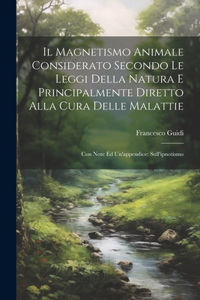 Il Magnetismo Animale Considerato Secondo Le Leggi Della Natura E Principalmente Diretto Alla Cura Delle Malattie

Francesco Guidi

Con Note Ed Un'appendice: Sull'ipnotismo